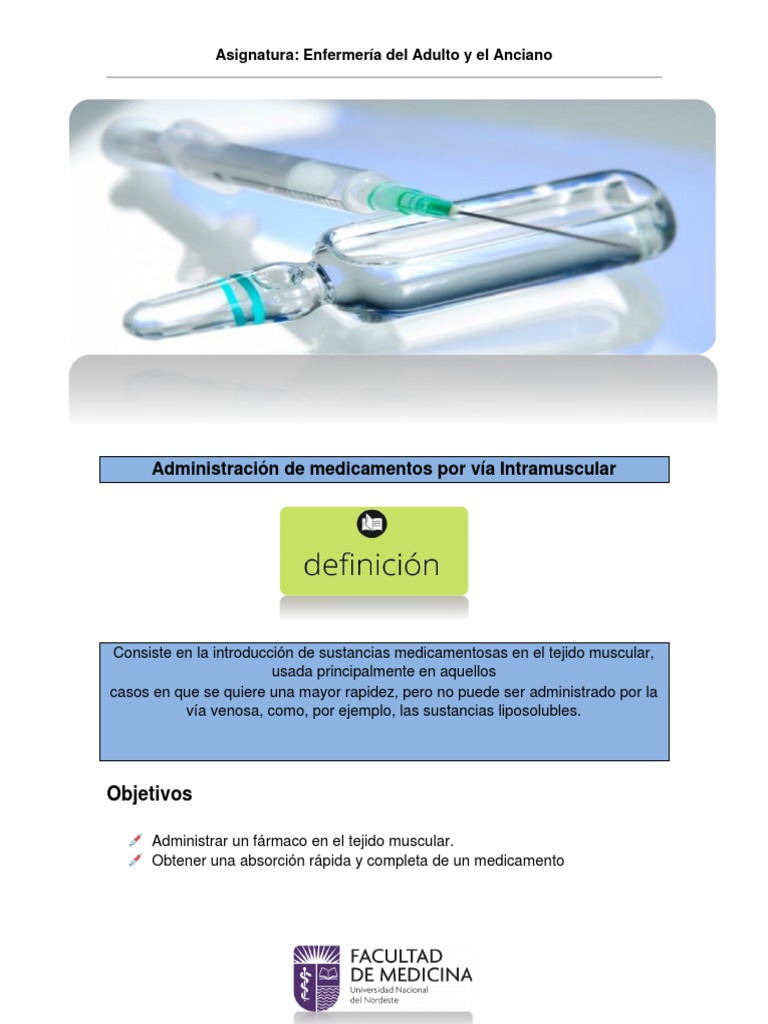 Asignatura: Enfermería del Adulto y el Anciano

Administración de medicamentos por vía Intramuscular

definición

Consiste en la introducción de sustancias medicamentosas en el tejido muscular, usada principalmente en aquellos casos en que se quiere una mayor rapidez, pero no puede ser administrado por la vía venosa, como, por ejemplo, las sustancias liposolubles.

Objetivos

Administrar un fármaco en el tejido muscular.
Obtener una absorción rápida y completa de un medicamento

FACULTAD DE MEDICINA
Universidad Nacional del Nordeste